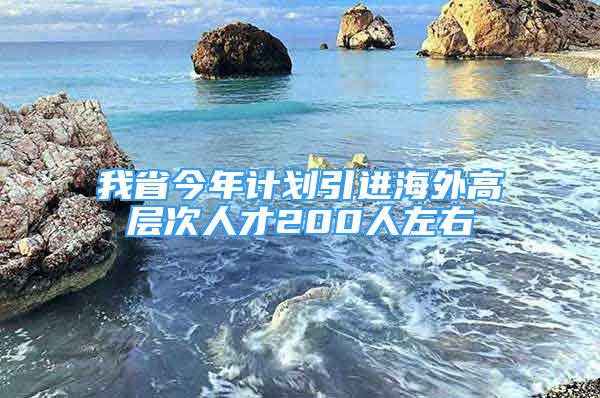 我省今年计划引进海外高层次人才200人左右